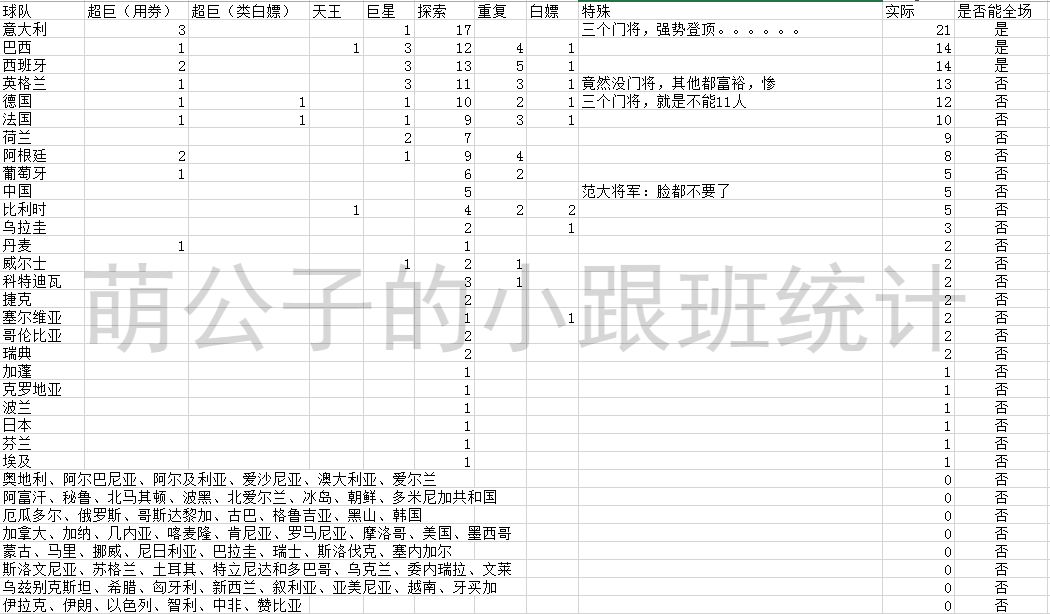 | 球队 | 超巨（用券） | 超巨（类白嫖） | 天王 | 巨星 | 探索 | 重复 | 白嫖 | 特殊 | 实际 | 是否能全场 |
|---|---|---|---|---|---|---|---|---|---|---|
| 意大利 | 3 | | | 1 | 17 | | | 三个门将，强势登顶。。。。。。 | 21 | 是 |
| 巴西 | 1 | | 1 | 3 | 12 | 4 | 1 | | 14 | 是 |
| 西班牙 | 2 | | | 3 | 13 | 5 | 1 | | 14 | 是 |
| 英格兰 | 1 | | | 3 | 11 | 3 | 1 | 竟然没门将，其他都富裕，惨 | 13 | 否 |
| 德国 | 1 | 1 | | 1 | 10 | 2 | 1 | 三个门将，就是不能11人 | 12 | 否 |
| 法国 | 1 | 1 | | 1 | 9 | 3 | 1 | | 10 | 否 |
| 荷兰 | | | | 2 | 7 | | | | 9 | 否 |
| 阿根廷 | 2 | | | 1 | 9 | 4 | | | 8 | 否 |
| 葡萄牙 | 1 | | | | 6 | 2 | | | 5 | 否 |
| 中国 | | | | | 5 | | | 范大将军：脸都不要了 | 5 | 否 |
| 比利时 | | | 1 | | 4 | 2 | 2 | | 5 | 否 |
| 乌拉圭 | | | | | 2 | | 1 | | 3 | 否 |
| 丹麦 | 1 | | | | 1 | | | | 2 | 否 |
| 威尔士 | | | | 1 | 2 | 1 | | | 2 | 否 |
| 科特迪瓦 | | | | | 3 | 1 | | | 2 | 否 |
| 捷克 | | | | | 2 | | | | 2 | 否 |
| 塞尔维亚 | | | | | 1 | | 1 | | 2 | 否 |
| 哥伦比亚 | | | | | 2 | | | | 2 | 否 |
| 瑞典 | | | | | 2 | | | | 2 | 否 |
| 加蓬 | | | | | 1 | | | | 1 | 否 |
| 克罗地亚 | | | | | 1 | | | | 1 | 否 |
| 波兰 | | | | | 1 | | | | 1 | 否 |
| 日本 | | | | | 1 | | | | 1 | 否 |
| 芬兰 | | | | | 1 | | | | 1 | 否 |
| 埃及 | | | | | 1 | | | | 1 | 否 |
| 奥地利、阿尔巴尼亚、阿尔及利亚、爱沙尼亚、澳大利亚、爱尔兰 | | | | | | | | | 0 | 否 |
| 阿富汗、秘鲁、北马其顿、波黑、北爱尔兰、冰岛、朝鲜、多米尼加共和国 | | | | | | | | | 0 | 否 |
| 厄瓜多尔、俄罗斯、哥斯达黎加、古巴、格鲁吉亚、黑山、韩国 | | | | | | | | | 0 | 否 |
| 加拿大、加纳、几内亚、喀麦隆、肯尼亚、罗马尼亚、摩洛哥、美国、墨西哥 | | | | | | | | | 0 | 否 |
| 蒙古、马里、挪威、尼日利亚、巴拉圭、瑞士、斯洛伐克、塞内加尔 | | | | | | | | | 0 | 否 |
| 斯洛文尼亚、苏格兰、土耳其、特立尼达和多巴哥、乌克兰、委内瑞拉、文莱 | | | | | | | | | 0 | 否 |
| 乌兹别克斯坦、希腊、匈牙利、新西兰、叙利亚、亚美尼亚、越南、牙买加 | | | | | | | | | 0 | 否 |
| 伊拉克、伊朗、以色列、智利、中非、赞比亚 | | | | | | | | | 0 | 否 |

萌公子的小跟班统计